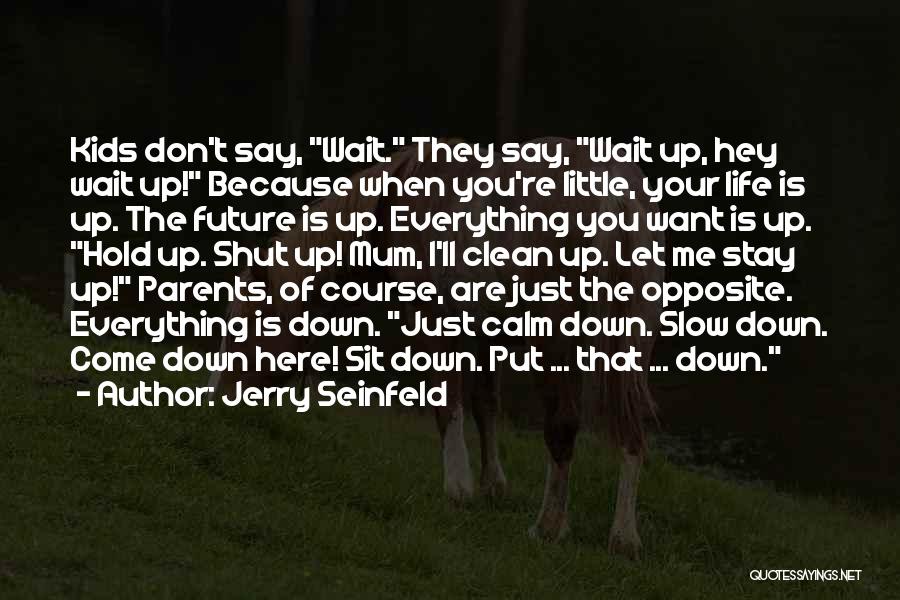 Kids don't say, "Wait." They say, "Wait up, hey wait up!" Because when you're little, your life is up. The future is up. Everything you want is up. "Hold up. Shut up! Mum, I'll clean up. Let me stay up!" Parents, of course, are just the opposite. Everything is down. "Just calm down. Slow down. Come down here! Sit down. Put ... that ... down."

- Author: Jerry Seinfeld

QUOTESSAYINGS.NET